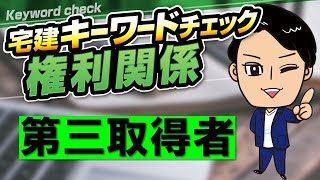 Keyword check

宅建キーワードチェック

権利関係

第三取得者